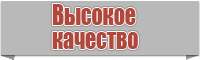 Высокое качество